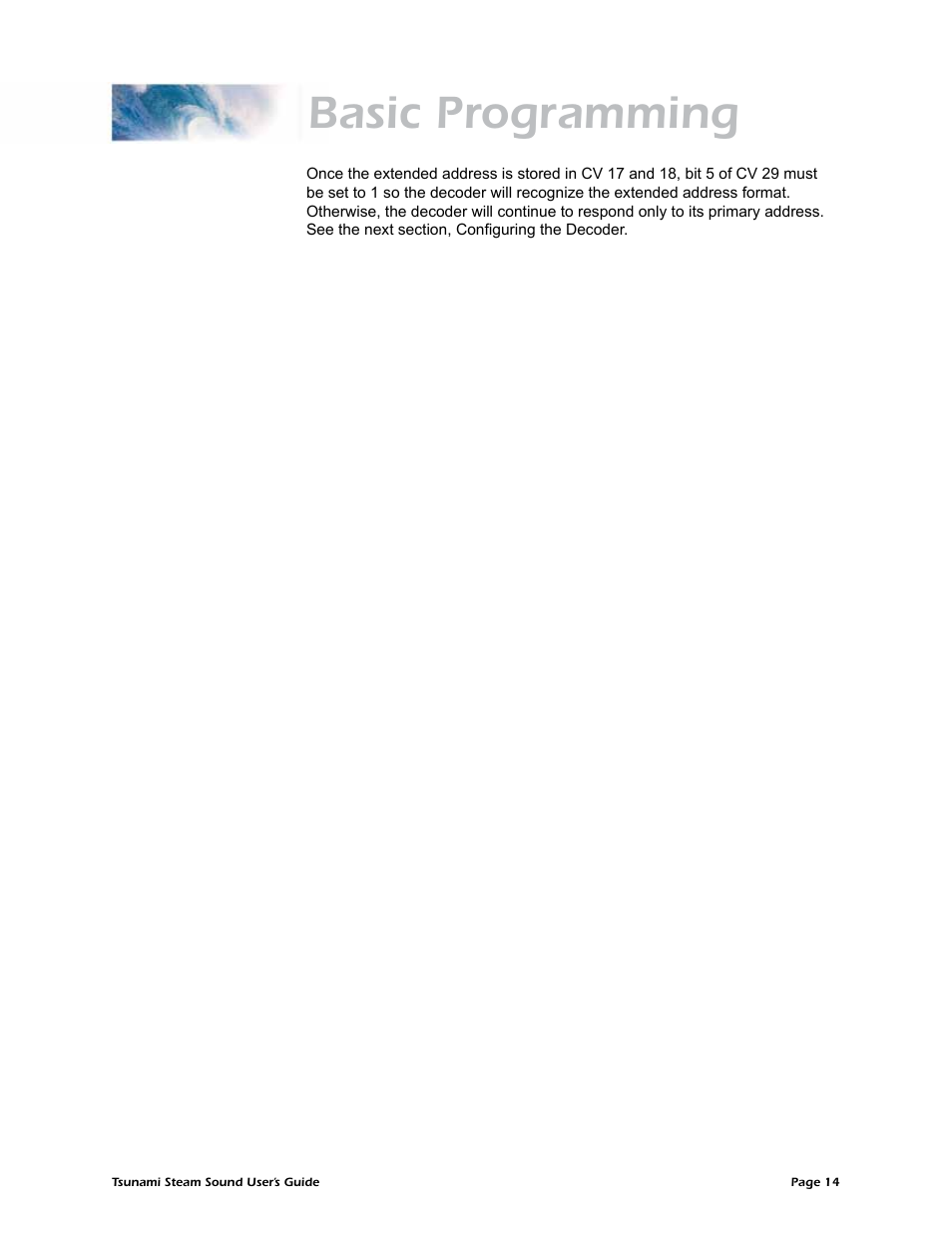 Basic Programming

Once the extended address is stored in CV 17 and 18, bit 5 of CV 29 must be set to 1 so the decoder will recognize the extended address format. Otherwise, the decoder will continue to respond only to its primary address. See the next section, Configuring the Decoder.

Tsunami Steam Sound User's Guide

Page 14